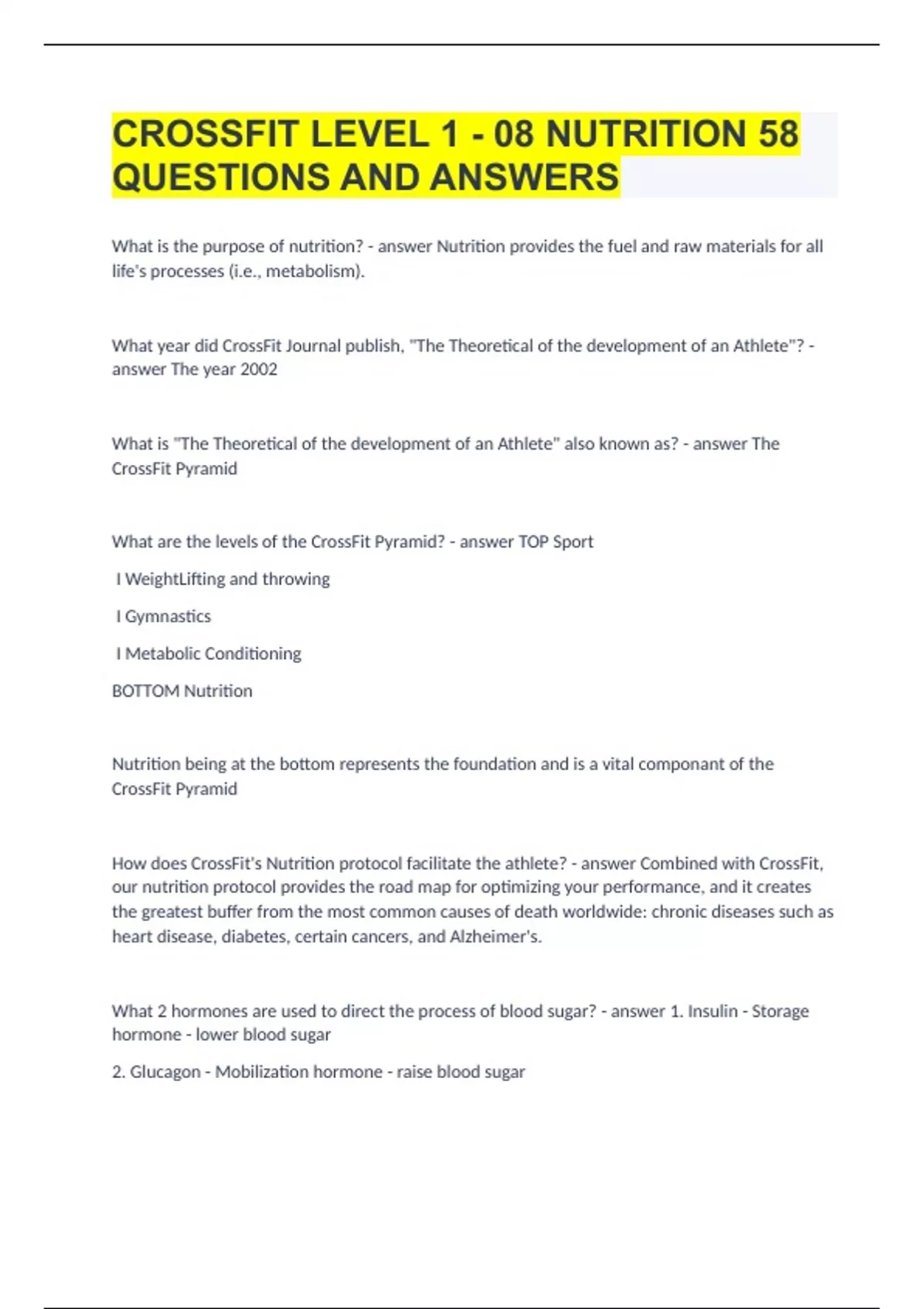 CROSSFIT LEVEL 1 - 08 NUTRITION 58 QUESTIONS AND ANSWERS

What is the purpose of nutrition? - answer Nutrition provides the fuel and raw materials for all life's processes (i.e., metabolism).

What year did CrossFit Journal publish, "The Theoretical of the development of an Athlete"? - answer The year 2002

What is "The Theoretical of the development of an Athlete" also known as? - answer The CrossFit Pyramid

What are the levels of the CrossFit Pyramid? - answer TOP Sport

I WeightLifting and throwing

I Gymnastics

I Metabolic Conditioning

BOTTOM Nutrition

Nutrition being at the bottom represents the foundation and is a vital componant of the CrossFit Pyramid

How does CrossFit's Nutrition protocol facilitate the athlete? - answer Combined with CrossFit, our nutrition protocol provides the road map for optimizing your performance, and it creates the greatest buffer from the most common causes of death worldwide: chronic diseases such as heart disease, diabetes, certain cancers, and Alzheimer's.

What 2 hormones are used to direct the process of blood sugar? - answer 1. Insulin - Storage hormone - lower blood sugar

2. Glucagon - Mobilization hormone - raise blood sugar